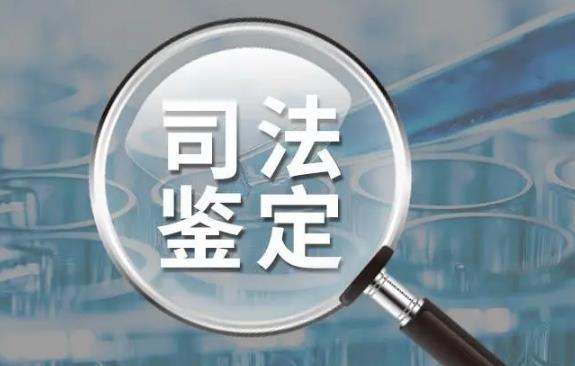 司法
鉴定